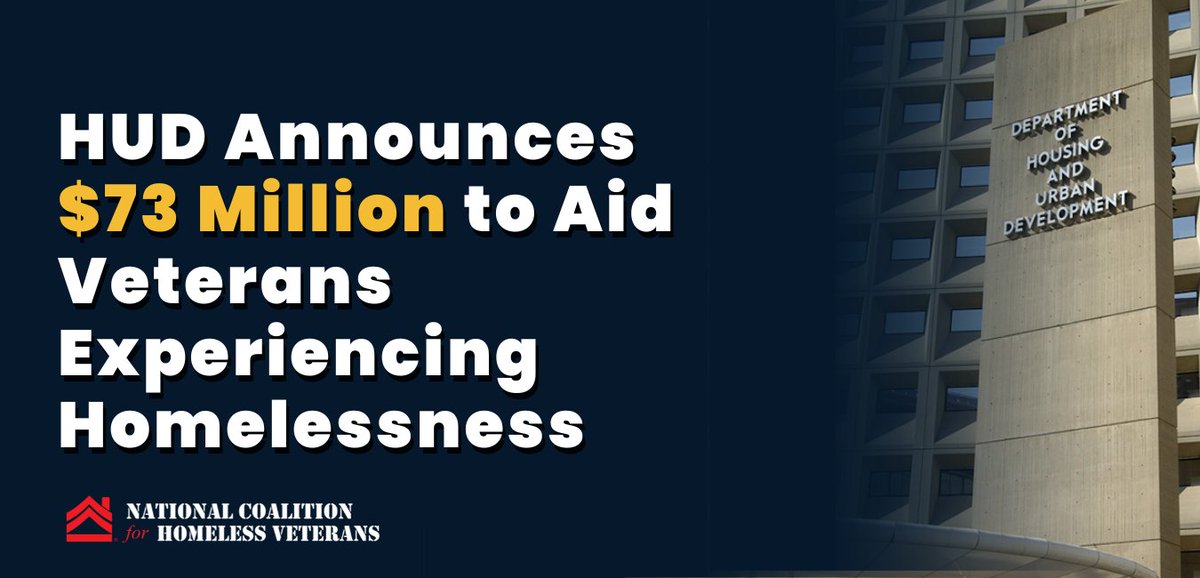 HUD Announces $73 Million to Aid Veterans Experiencing Homelessness

NATIONAL COALITION for HOMELESS VETERANS

DEPARTMENT OF HOUSING AND URBAN DEVELOPMENT